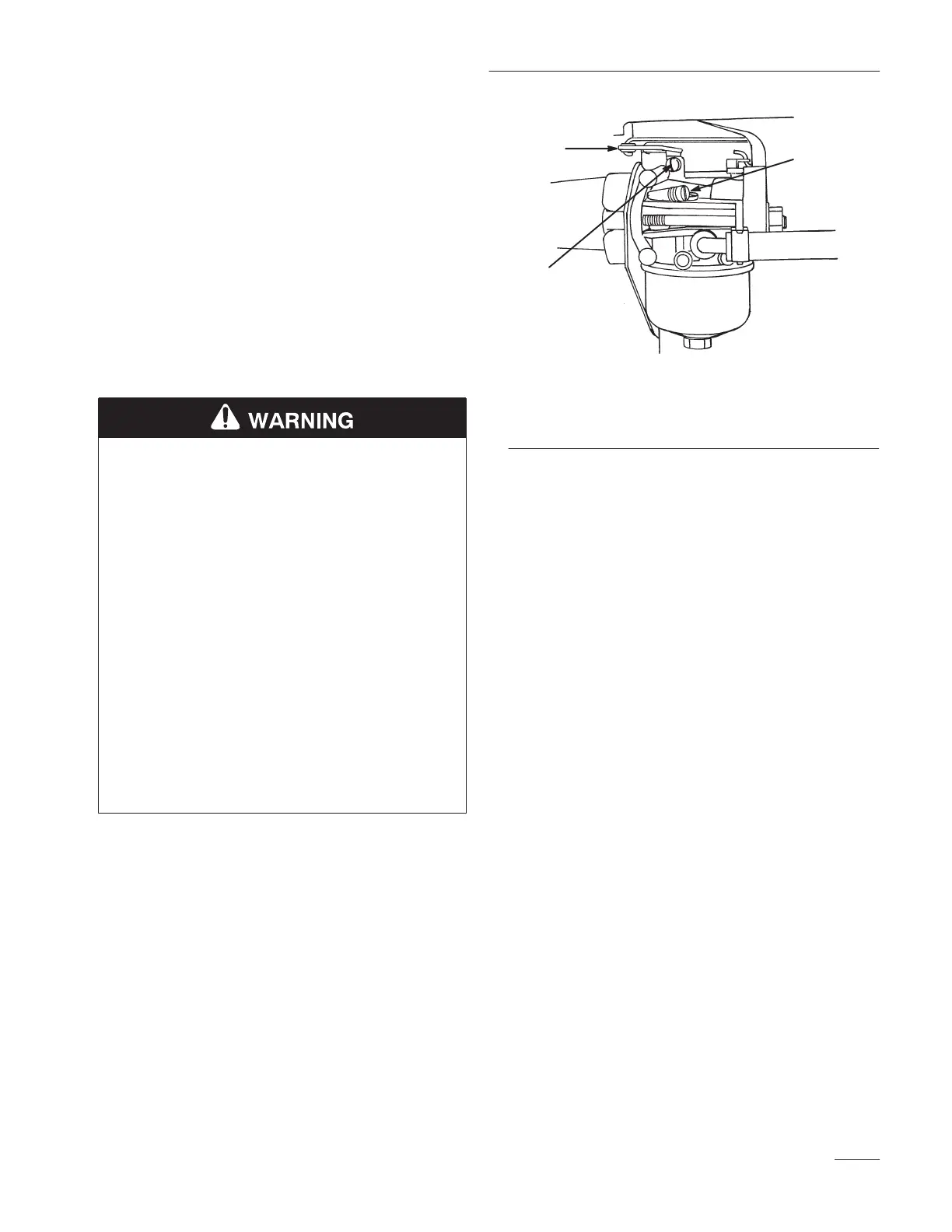 WARNING